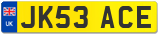 UK
JK53 ACE